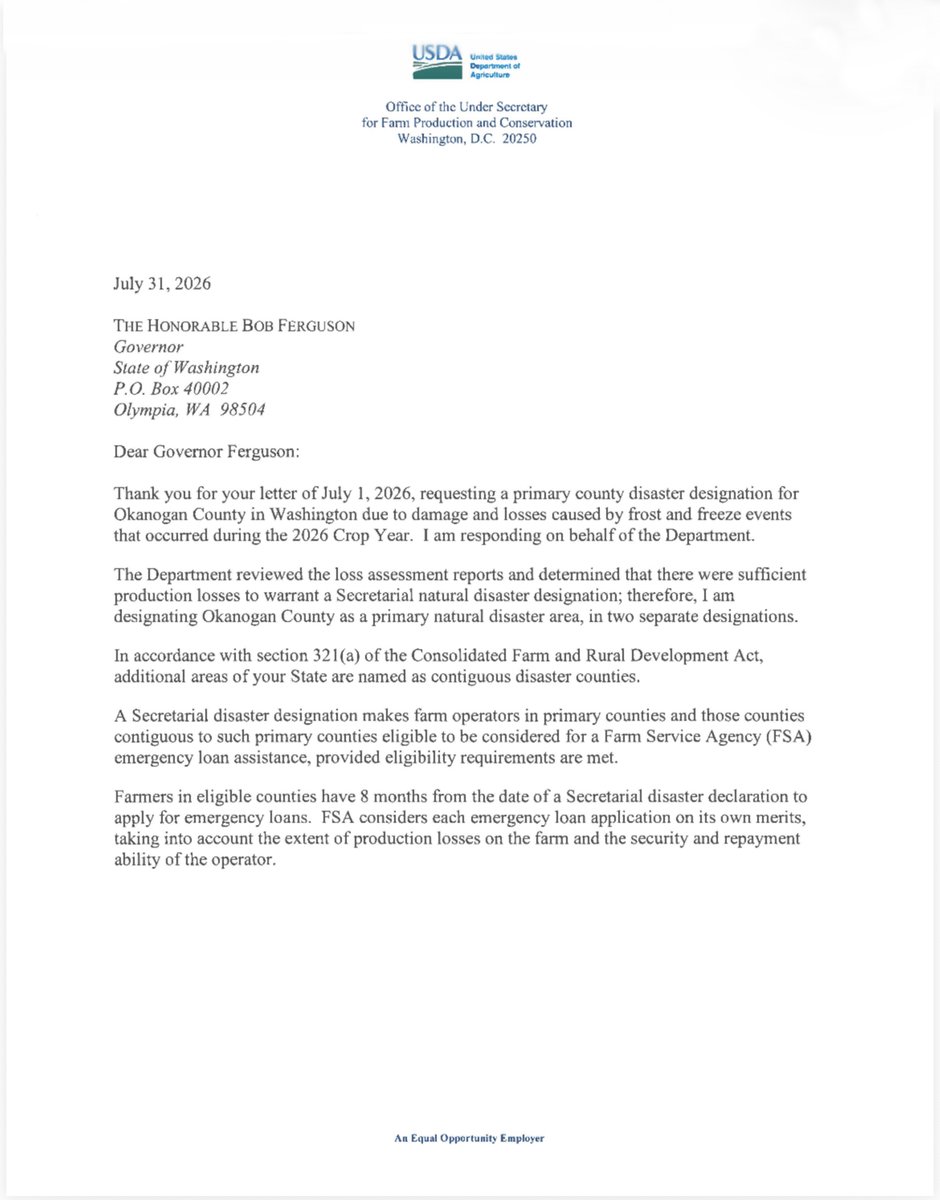 USDA United States Department of Agriculture

Office of the Under Secretary
for Farm Production and Conservation
Washington, D.C. 20250

July 31, 2026

THE HONORABLE BOB FERGUSON
Governor
State of Washington
P.O. Box 40002
Olympia, WA 98504

Dear Governor Ferguson:

Thank you for your letter of July 1, 2026, requesting a primary county disaster designation for Okanogan County in Washington due to damage and losses caused by frost and freeze events that occurred during the 2026 Crop Year. I am responding on behalf of the Department.

The Department reviewed the loss assessment reports and determined that there were sufficient production losses to warrant a Secretarial natural disaster designation; therefore, I am designating Okanogan County as a primary natural disaster area, in two separate designations.

In accordance with section 321(a) of the Consolidated Farm and Rural Development Act, additional areas of your State are named as contiguous disaster counties.

A Secretarial disaster designation makes farm operators in primary counties and those counties contiguous to such primary counties eligible to be considered for a Farm Service Agency (FSA) emergency loan assistance, provided eligibility requirements are met.

Farmers in eligible counties have 8 months from the date of a Secretarial disaster declaration to apply for emergency loans. FSA considers each emergency loan application on its own merits, taking into account the extent of production losses on the farm and the security and repayment ability of the operator.

An Equal Opportunity Employer